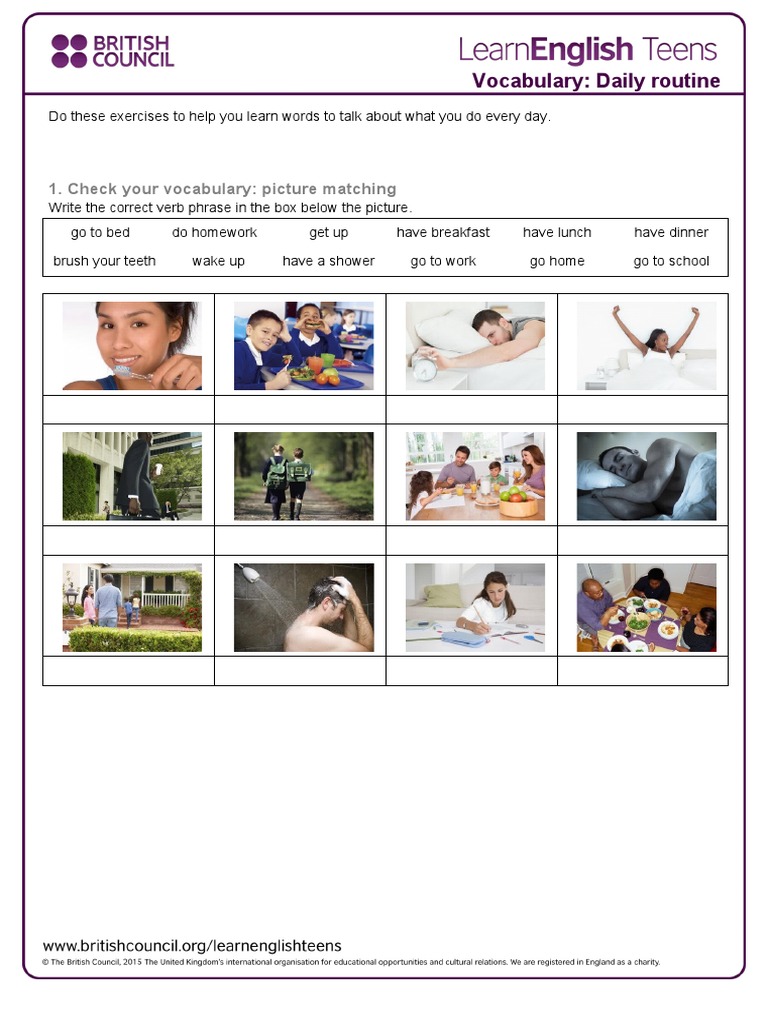 BRITISH COUNCIL

LearnEnglish Teens

Vocabulary: Daily routine

Do these exercises to help you learn words to talk about what you do every day.

1. Check your vocabulary: picture matching

Write the correct verb phrase in the box below the picture.

| go to bed | do homework | get up | have breakfast | have lunch | have dinner |
|---|---|---|---|---|---|
| brush your teeth | wake up | have a shower | go to work | go home | go to school |

www.britishcouncil.org/learnenglishteens

© The British Council, 2015 The United Kingdom's international organisation for educational opportunities and cultural relations. We are registered in England as a charity.